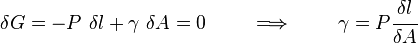 $\delta G = -P \ \delta l + \gamma \ \delta A = 0 \qquad \Longrightarrow \qquad \gamma = P \frac{\delta l}{\delta A}$